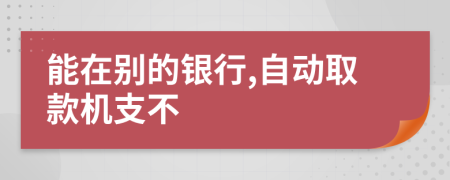 能在别的银行,自动取款机支不